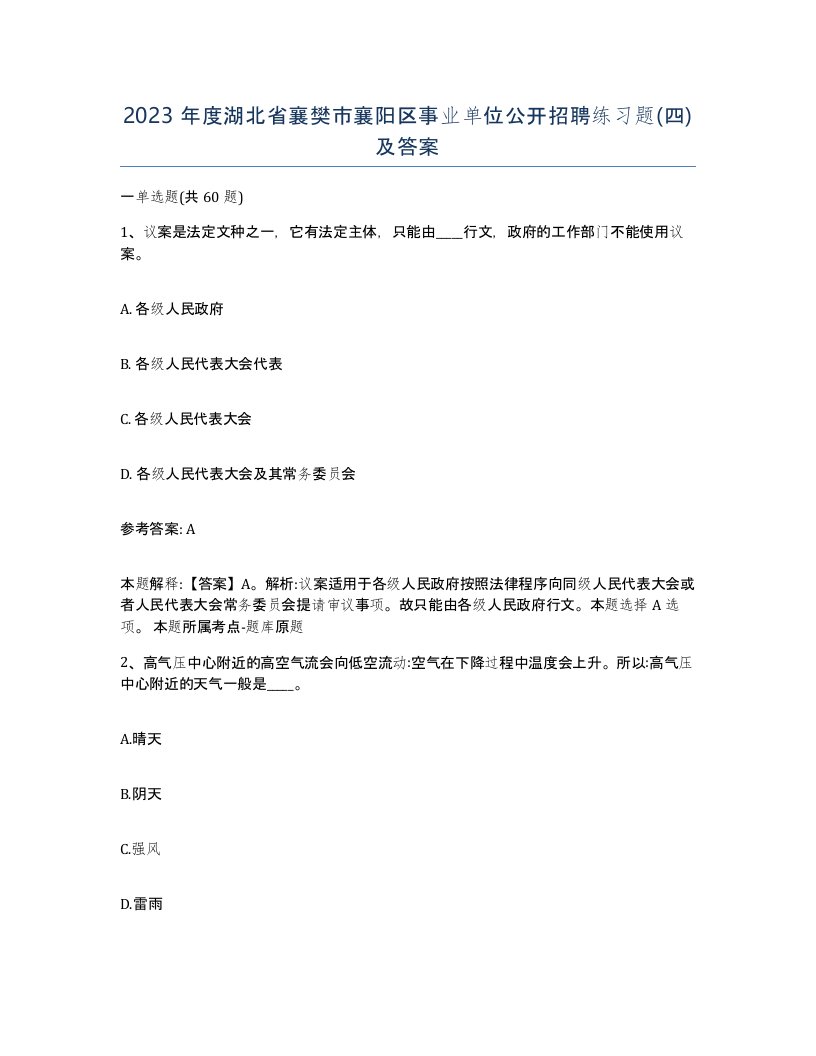 2023 年度湖北省襄樊市襄阳区事业单位公开招聘练习题(四)及答案

一单选题(共 60 题)

1、议案是法定文种之一，它有法定主体，只能由____行文，政府的工作部门不能使用议案。

A. 各级人民政府

B. 各级人民代表大会代表

C. 各级人民代表大会

D. 各级人民代表大会及其常务委员会

参考答案: A

本题解释:【答案】A。解析:议案适用于各级人民政府按照法律程序向同级人民代表大会或者人民代表大会常务委员会提请审议事项。故只能由各级人民政府行文。本题选择 A 选项。 本题所属考点-题库原题

2、高气压中心附近的高空气流会向低空流动:空气在下降过程中温度会上升。所以:高气压中心附近的天气一般是____。

A.晴天

B.阴天

C.强风

D.雷雨